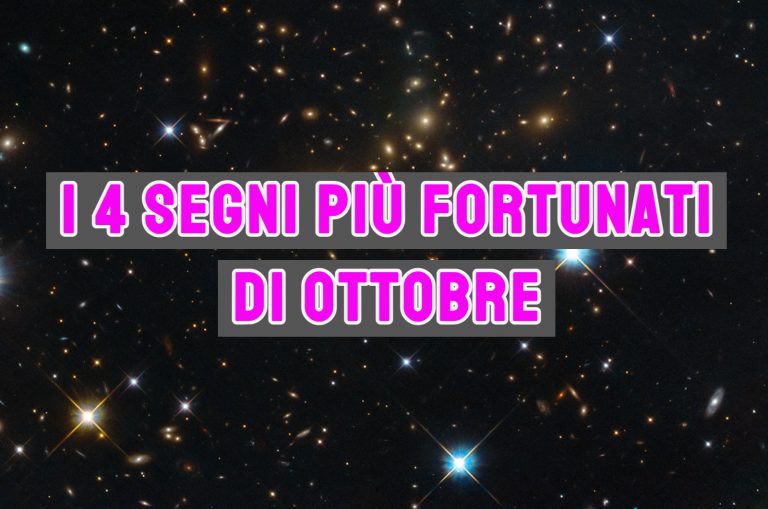 I 4 SEGNI PIÙ FORTUNATI
DI OTTOBRE